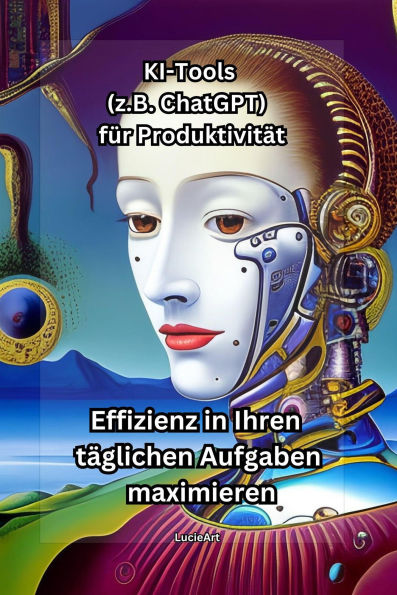 KI-Tools
(z.B. ChatGPT)
für Produktivität

Effizienz in Ihren täglichen Aufgaben maximieren

LucieArt